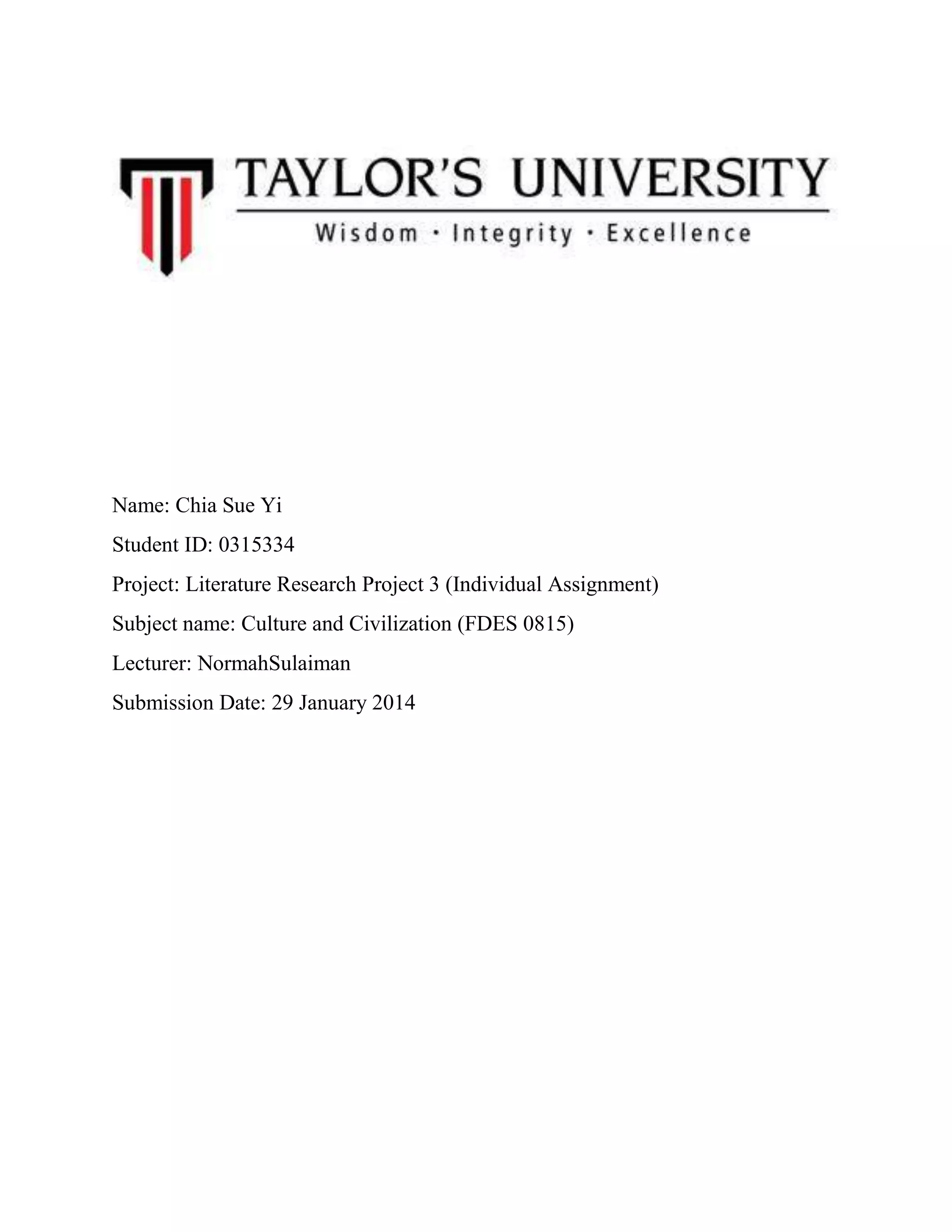 TAYLOR'S UNIVERSITY
Wisdom · Integrity · Excellence

Name: Chia Sue Yi
Student ID: 0315334
Project: Literature Research Project 3 (Individual Assignment)
Subject name: Culture and Civilization (FDES 0815)
Lecturer: NormahSulaiman
Submission Date: 29 January 2014